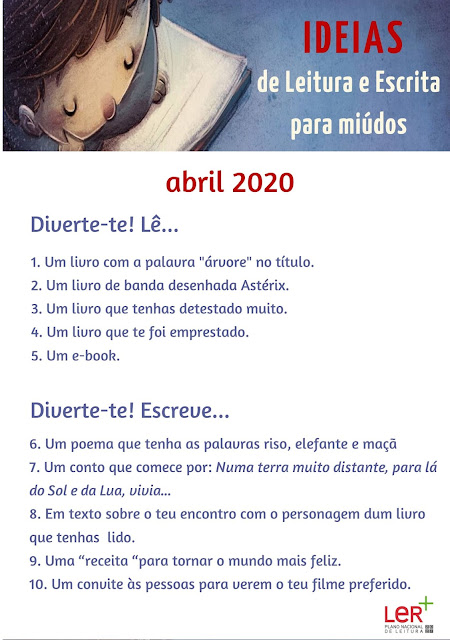 IDEIAS
de Leitura e Escrita
para miúdos

abril 2020

Diverte-te! Lê...

1. Um livro com a palavra "árvore" no título.
2. Um livro de banda desenhada Astérix.
3. Um livro que tenhas detestado muito.
4. Um livro que te foi emprestado.
5. Um e-book.

Diverte-te! Escreve...

6. Um poema que tenha as palavras riso, elefante e maçã
7. Um conto que comece por: Numa terra muito distante, para lá do Sol e da Lua, vivia...
8. Em texto sobre o teu encontro com o personagem dum livro que tenhas lido.
9. Uma "receita "para tornar o mundo mais feliz.
10. Um convite às pessoas para verem o teu filme preferido.

LER+
PLANO NACIONAL DE LEITURA